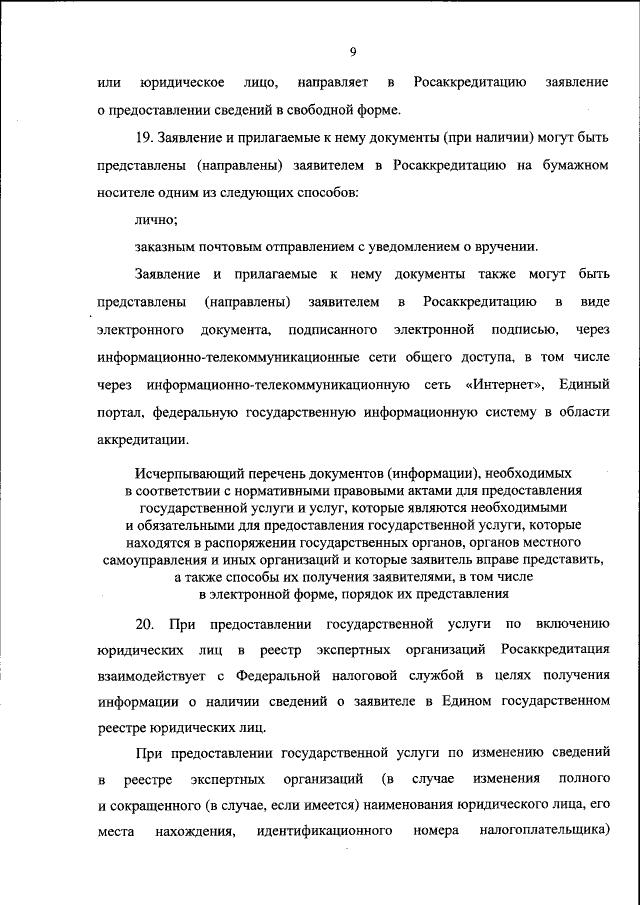 9

или юридическое лицо, направляет в Росаккредитацию заявление о предоставлении сведений в свободной форме.

19. Заявление и прилагаемые к нему документы (при наличии) могут быть представлены (направлены) заявителем в Росаккредитацию на бумажном носителе одним из следующих способов:

лично;

заказным почтовым отправлением с уведомлением о вручении.

Заявление и прилагаемые к нему документы также могут быть представлены (направлены) заявителем в Росаккредитацию в виде электронного документа, подписанного электронной подписью, через информационно-телекоммуникационные сети общего доступа, в том числе через информационно-телекоммуникационную сеть «Интернет», Единый портал, федеральную государственную информационную систему в области аккредитации.

Исчерпывающий перечень документов (информации), необходимых в соответствии с нормативными правовыми актами для предоставления государственной услуги и услуг, которые являются необходимыми и обязательными для предоставления государственной услуги, которые находятся в распоряжении государственных органов, органов местного самоуправления и иных организаций и которые заявитель вправе представить, а также способы их получения заявителями, в том числе в электронной форме, порядок их представления

20. При предоставлении государственной услуги по включению юридических лиц в реестр экспертных организаций Росаккредитация взаимодействует с Федеральной налоговой службой в целях получения информации о наличии сведений о заявителе в Едином государственном реестре юридических лиц.

При предоставлении государственной услуги по изменению сведений в реестре экспертных организаций (в случае изменения полного и сокращенного (в случае, если имеется) наименования юридического лица, его места нахождения, идентификационного номера налогоплательщика)